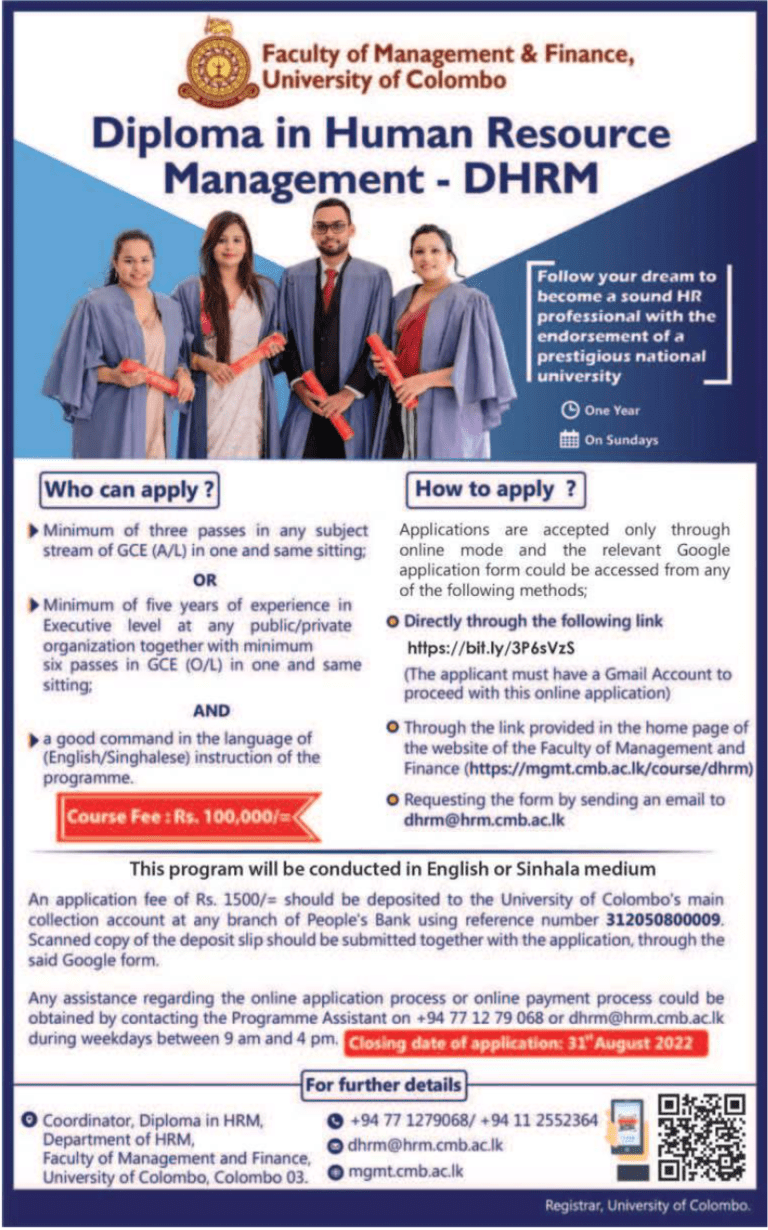 Faculty of Management & Finance, University of Colombo

Diploma in Human Resource Management - DHRM

Follow your dream to become a sound HR professional with the endorsement of a prestigious national university

One Year

On Sundays

Who can apply ?

Minimum of three passes in any subject stream of GCE (A/L) in one and same sitting;

OR

Minimum of five years of experience in Executive level at any public/private organization together with minimum six passes in GCE (O/L) in one and same sitting;

AND

a good command in the language of (English/Singhalese) instruction of the programme.

Course Fee : Rs. 100,000/=

How to apply ?

Applications are accepted only through online mode and the relevant Google application form could be accessed from any of the following methods;

Directly through the following link https://bit.ly/3P6sVzS (The applicant must have a Gmail Account to proceed with this online application)

Through the link provided in the home page of the website of the Faculty of Management and Finance (https://mgmt.cmb.ac.lk/course/dhrm)

Requesting the form by sending an email to dhrm@hrm.cmb.ac.lk

This program will be conducted in English or Sinhala medium

An application fee of Rs. 1500/= should be deposited to the University of Colombo's main collection account at any branch of People's Bank using reference number 312050800009. Scanned copy of the deposit slip should be submitted together with the application, through the said Google form.

Any assistance regarding the online application process or online payment process could be obtained by contacting the Programme Assistant on +94 77 12 79 068 or dhrm@hrm.cmb.ac.lk during weekdays between 9 am and 4 pm. Closing date of application: 31$^{st}$ August 2022

For further details

Coordinator, Diploma in HRM, Department of HRM, Faculty of Management and Finance, University of Colombo, Colombo 03.

+94 77 1279068/ +94 11 2552364

dhrm@hrm.cmb.ac.lk

mgmt.cmb.ac.lk

Registrar, University of Colombo.